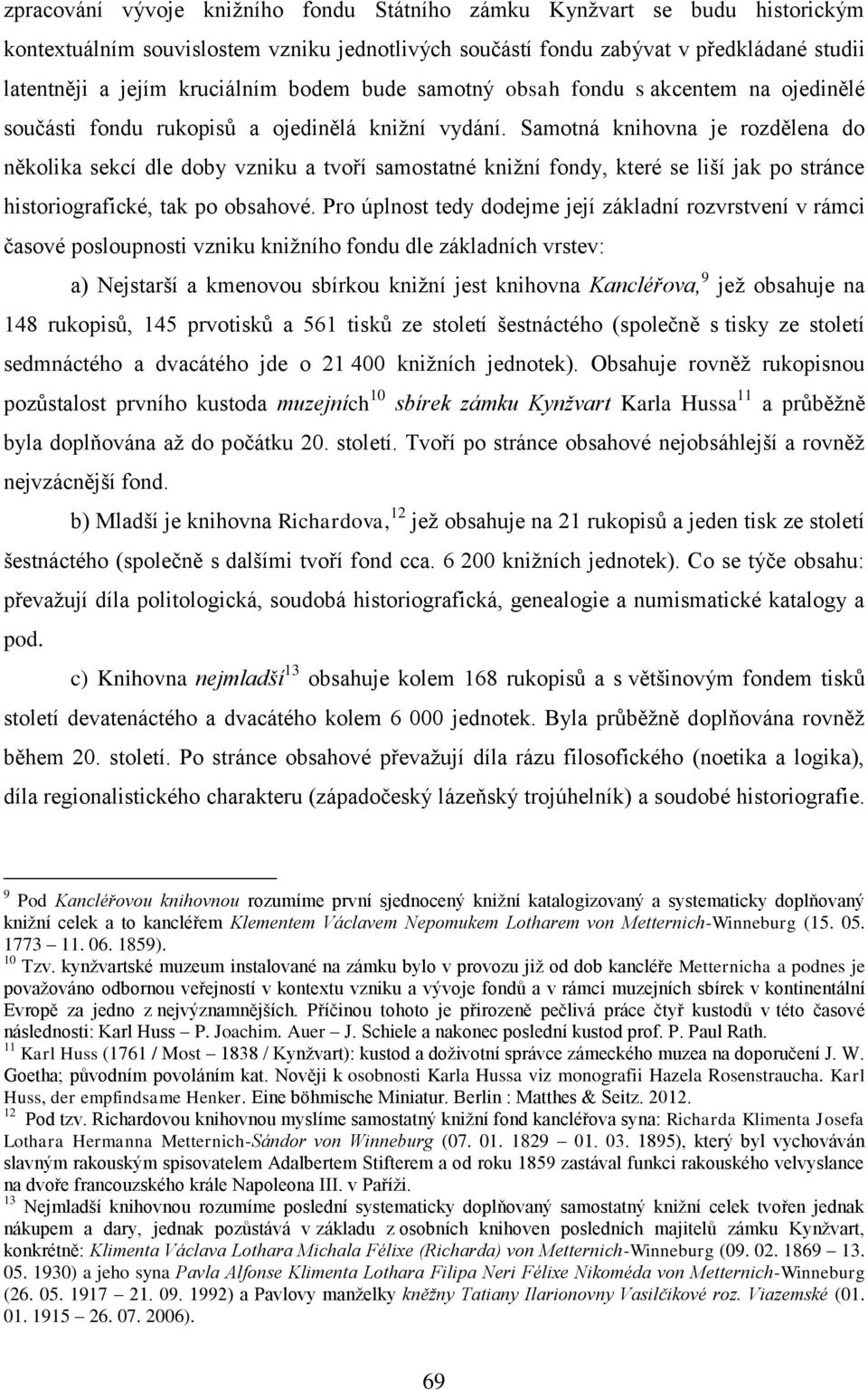 zpracování vývoje knižního fondu Státního zámku Kynžvart se budu historickým kontextuálním souvislostem vzniku jednotlivých součástí fondu zabývat v předkládané studii latentněji a jejím kruciálním bodem bude samotný obsah fondu s akcentem na ojedinělé součásti fondu rukopisů a ojedinělá knižní vydání. Samotná knihovna je rozdělena do několika sekcí dle doby vzniku a tvoří samostatné knižní fondy, které se liší jak po stránce historiografické, tak po obsahové. Pro úplnost tedy dodejme její základní rozvrstvení v rámci časové posloupnosti vzniku knižního fondu dle základních vrstev:

a) Nejstarší a kmenovou sbírkou knižní jest knihovna Kancléřova,$^{9}$ jež obsahuje na 148 rukopisů, 145 prvotisků a 561 tisků ze století šestnáctého (společně s tisky ze století sedmnáctého a dvacátého jde o 21 400 knižních jednotek). Obsahuje rovněž rukopisnou pozůstalost prvního kustoda muzejních$^{10}$ sbírek zámku Kynžvart Karla Hussa$^{11}$ a průběžně byla doplňována až do počátku 20. století. Tvoří po stránce obsahové nejobsáhlejší a rovněž nejvzácnější fond.

b) Mladší je knihovna Richardova,$^{12}$ jež obsahuje na 21 rukopisů a jeden tisk ze století šestnáctého (společně s dalšími tvoří fond cca. 6 200 knižních jednotek). Co se týče obsahu: převažují díla politologická, soudobá historiografická, genealogie a numismatické katalogy a pod.

c) Knihovna nejmladší$^{13}$ obsahuje kolem 168 rukopisů a s většinovým fondem tisků století devatenáctého a dvacátého kolem 6 000 jednotek. Byla průběžně doplňována rovněž během 20. století. Po stránce obsahové převažují díla rázu filosofického (noetika a logika), díla regionalistického charakteru (západočeský lázeňský trojúhelník) a soudobé historiografie.

$^{9}$ Pod Kancléřovou knihovnou rozumíme první sjednocený knižní katalogizovaný a systematicky doplňovaný knižní celek a to kancléřem Klementem Václavem Nepomukem Lotharem von Metternich-Winneburg (15. 05. 1773 – 11. 06. 1859).
$^{10}$ Tzv. kynžvartské muzeum instalované na zámku bylo v provozu již od dob kancléře Metternicha a podnes je považováno odbornou veřejností v kontextu vzniku a vývoje fondů a v rámci muzejních sbírek v kontinentální Evropě za jedno z nejvýznamnějších. Příčinou tohoto je přirozeně pečlivá práce čtyř kustodů v této časové následnosti: Karl Huss – P. Joachim. Auer – J. Schiele a nakonec poslední kustod prof. P. Paul Rath.
$^{11}$ Karl Huss (1761 / Most – 1838 / Kynžvart): kustod a doživotní správce zámeckého muzea na doporučení J. W. Goetha; původním povoláním kat. Nověji k osobnosti Karla Hussa viz monografii Hazela Rosenstraucha. Karl Huss, der empfindsame Henker. Eine böhmische Miniatur. Berlin : Matthes & Seitz. 2012.
$^{12}$ Pod tzv. Richardovou knihovnou myslíme samostatný knižní fond kancléřova syna: Richarda Klimenta Josefa Lothara Hermanna Metternich-Sándor von Winneburg (07. 01. 1829 – 01. 03. 1895), který byl vychováván slavným rakouským spisovatelem Adalbertem Stifterem a od roku 1859 zastával funkci rakouského velvyslance na dvoře francouzského krále Napoleona III. v Paříži.
$^{13}$ Nejmladší knihovnou rozumíme poslední systematicky doplňovaný samostatný knižní celek tvořen jednak nákupem a dary, jednak pozůstává v základu z osobních knihoven posledních majitelů zámku Kynžvart, konkrétně: Klimenta Václava Lothara Michala Félixe (Richarda) von Metternich-Winneburg (09. 02. 1869 – 13. 05. 1930) a jeho syna Pavla Alfonse Klimenta Lothara Filipa Neri Félixe Nikoméda von Metternich-Winneburg (26. 05. 1917 – 21. 09. 1992) a Pavlovy manželky kněžny Tatiany Ilarionovny Vasilčikové roz. Viazemské (01. 01. 1915 – 26. 07. 2006).

69